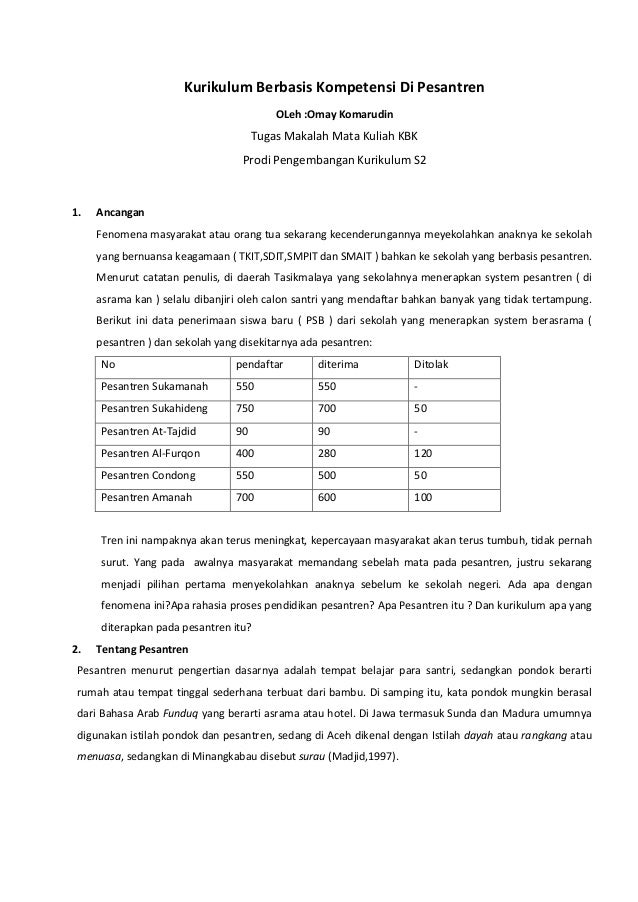 Kurikulum Berbasis Kompetensi Di Pesantren

OLeh :Omay Komarudin

Tugas Makalah Mata Kuliah KBK

Prodi Pengembangan Kurikulum S2

1. Ancangan

Fenomena masyarakat atau orang tua sekarang kecenderungannya meyekolahkan anaknya ke sekolah yang bernuansa keagamaan ( TKIT,SDIT,SMPIT dan SMAIT ) bahkan ke sekolah yang berbasis pesantren. Menurut catatan penulis, di daerah Tasikmalaya yang sekolahnya menerapkan system pesantren ( di asrama kan ) selalu dibanjiri oleh calon santri yang mendaftar bahkan banyak yang tidak tertampung. Berikut ini data penerimaan siswa baru ( PSB ) dari sekolah yang menerapkan system berasrama ( pesantren ) dan sekolah yang disekitarnya ada pesantren:

| No | pendaftar | diterima | Ditolak |
|---|---|---|---|
| Pesantren Sukamanah | 550 | 550 | - |
| Pesantren Sukahideng | 750 | 700 | 50 |
| Pesantren At-Tajdid | 90 | 90 | - |
| Pesantren Al-Furqon | 400 | 280 | 120 |
| Pesantren Condong | 550 | 500 | 50 |
| Pesantren Amanah | 700 | 600 | 100 |

Tren ini nampaknya akan terus meningkat, kepercayaan masyarakat akan terus tumbuh, tidak pernah surut. Yang pada awalnya masyarakat memandang sebelah mata pada pesantren, justru sekarang menjadi pilihan pertama menyekolahkan anaknya sebelum ke sekolah negeri. Ada apa dengan fenomena ini?Apa rahasia proses pendidikan pesantren? Apa Pesantren itu ? Dan kurikulum apa yang diterapkan pada pesantren itu?

2. Tentang Pesantren

Pesantren menurut pengertian dasarnya adalah tempat belajar para santri, sedangkan pondok berarti rumah atau tempat tinggal sederhana terbuat dari bambu. Di samping itu, kata pondok mungkin berasal dari Bahasa Arab Funduq yang berarti asrama atau hotel. Di Jawa termasuk Sunda dan Madura umumnya digunakan istilah pondok dan pesantren, sedang di Aceh dikenal dengan Istilah dayah atau rangkang atau menuasa, sedangkan di Minangkabau disebut surau (Madjid,1997).